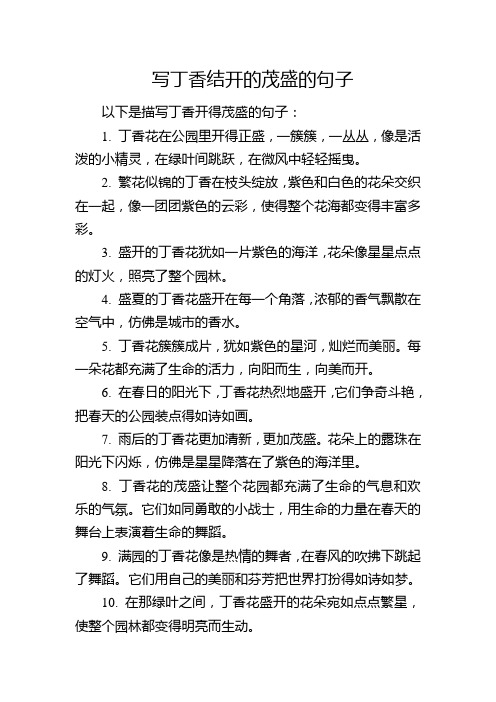 写丁香结开的茂盛的句子

以下是描写丁香开得茂盛的句子：

1. 丁香花在公园里开得正盛，一簇簇，一丛丛，像是活泼的小精灵，在绿叶间跳跃，在微风中轻轻摇曳。

2. 繁花似锦的丁香在枝头绽放，紫色和白色的花朵交织在一起，像一团团紫色的云彩，使得整个花海都变得丰富多彩。

3. 盛开的丁香花犹如一片紫色的海洋，花朵像星星点点的灯火，照亮了整个园林。

4. 盛夏的丁香花盛开在每一个角落，浓郁的香气飘散在空气中，仿佛是城市的香水。

5. 丁香花簇簇成片，犹如紫色的星河，灿烂而美丽。每一朵花都充满了生命的活力，向阳而生，向美而开。

6. 在春日的阳光下，丁香花热烈地盛开，它们争奇斗艳，把春天的公园装点得如诗如画。

7. 雨后的丁香花更加清新，更加茂盛。花朵上的露珠在阳光下闪烁，仿佛是星星降落在了紫色的海洋里。

8. 丁香花的茂盛让整个花园都充满了生命的气息和欢乐的气氛。它们如同勇敢的小战士，用生命的力量在春天的舞台上表演着生命的舞蹈。

9. 满园的丁香花像是热情的舞者，在春风的吹拂下跳起了舞蹈。它们用自己的美丽和芬芳把世界打扮得如诗如梦。

10. 在那绿叶之间，丁香花盛开的花朵宛如点点繁星，使整个园林都变得明亮而生动。